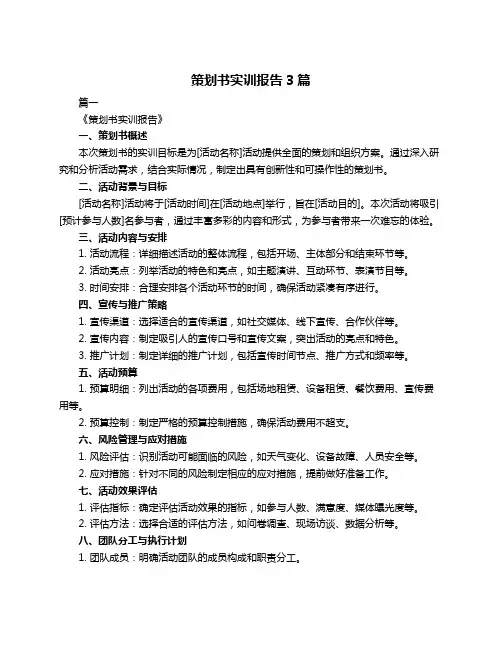 策划书实训报告 3 篇

篇一

《策划书实训报告》

一、策划书概述

本次策划书的实训目标是为[活动名称]活动提供全面的策划和组织方案。通过深入研究和分析活动需求，结合实际情况，制定出具有创新性和可操作性的策划书。

二、活动背景与目标

[活动名称]活动将于[活动时间]在[活动地点]举行，旨在[活动目的]。本次活动将吸引[预计参与人数]名参与者，通过丰富多彩的内容和形式，为参与者带来一次难忘的体验。

三、活动内容与安排

1. 活动流程：详细描述活动的整体流程，包括开场、主体部分和结束环节等。

2. 活动亮点：列举活动的特色和亮点，如主题演讲、互动环节、表演节目等。

3. 时间安排：合理安排各个活动环节的时间，确保活动紧凑有序进行。

四、宣传与推广策略

1. 宣传渠道：选择适合的宣传渠道，如社交媒体、线下宣传、合作伙伴等。

2. 宣传内容：制定吸引人的宣传口号和宣传文案，突出活动的亮点和特色。

3. 推广计划：制定详细的推广计划，包括宣传时间节点、推广方式和频率等。

五、活动预算

1. 预算明细：列出活动的各项费用，包括场地租赁、设备租赁、餐饮费用、宣传费用等。

2. 预算控制：制定严格的预算控制措施，确保活动费用不超支。

六、风险管理与应对措施

1. 风险评估：识别活动可能面临的风险，如天气变化、设备故障、人员安全等。

2. 应对措施：针对不同的风险制定相应的应对措施，提前做好准备工作。

七、活动效果评估

1. 评估指标：确定评估活动效果的指标，如参与人数、满意度、媒体曝光度等。

2. 评估方法：选择合适的评估方法，如问卷调查、现场访谈、数据分析等。

八、团队分工与执行计划

1. 团队成员：明确活动团队的成员构成和职责分工。